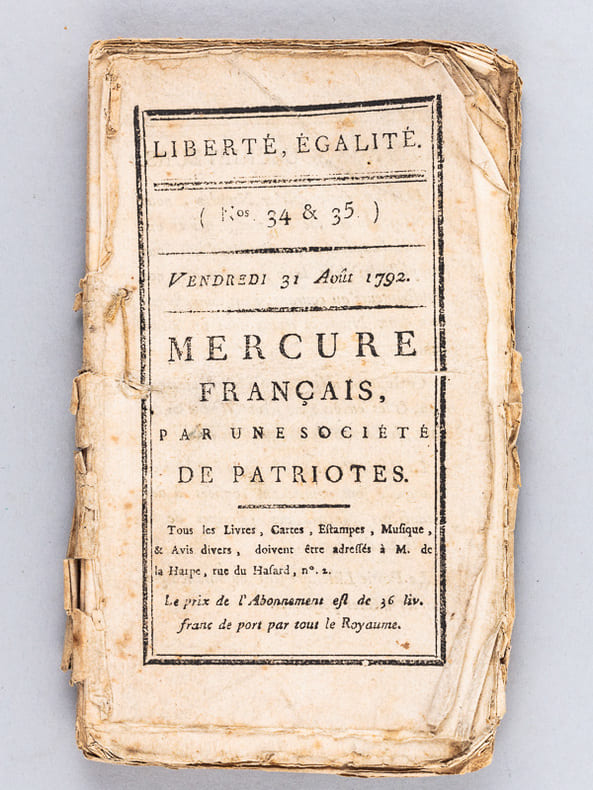 LIBERTÉ, ÉGALITÉ.

( Nos. 34 & 35. )

VENDREDI 31 Août 1792.

MERCURE FRANÇAIS, PAR UNE SOCIÉTÉ DE PATRIOTES.

Tous les Livres, Cartes, Estampes, Musique, & Avis divers, doivent être adressés à M. de la Harpe, rue du Hasard, n°. 2.

Le prix de l'Abonnement est de 36 liv. franc de port par tout le Royaume.